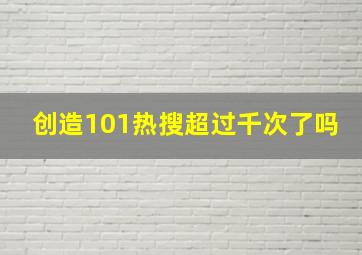 创造101热搜超过千次了吗